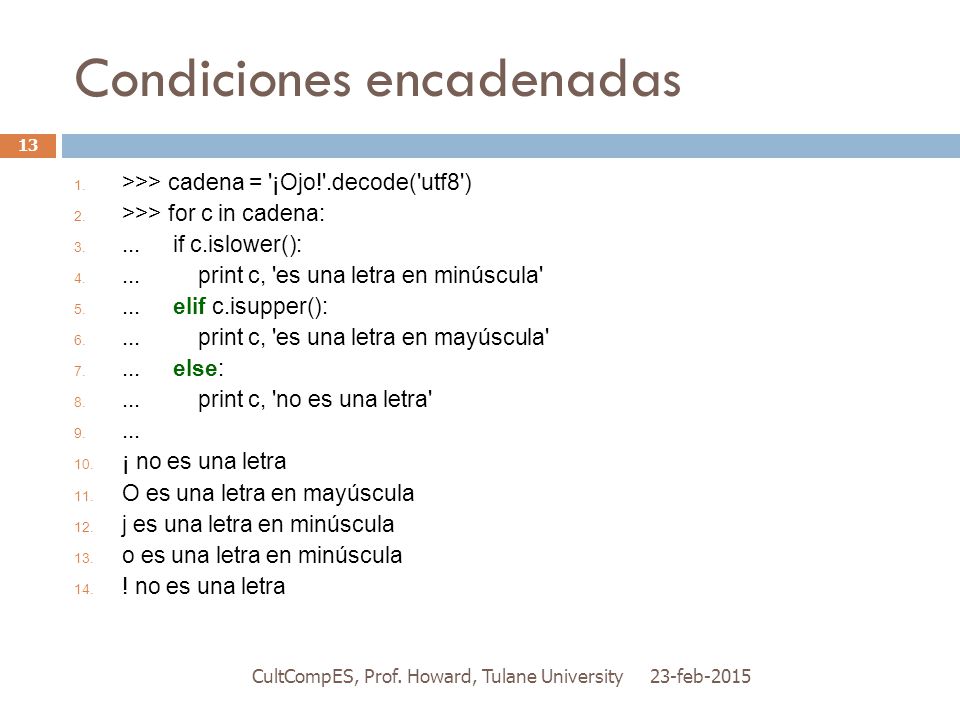 Condiciones encadenadas

13

1. >>> cadena = '¡Ojo!'.decode('utf8')
2. >>> for c in cadena:
3. ...     if c.islower():
4. ...         print c, 'es una letra en minúscula'
5. ...     elif c.isupper():
6. ...         print c, 'es una letra en mayúscula'
7. ...     else:
8. ...         print c, 'no es una letra'
9. ...
10. ¡ no es una letra
11. O es una letra en mayúscula
12. j es una letra en minúscula
13. o es una letra en minúscula
14. ! no es una letra

CultCompES, Prof. Howard, Tulane University 23-feb-2015